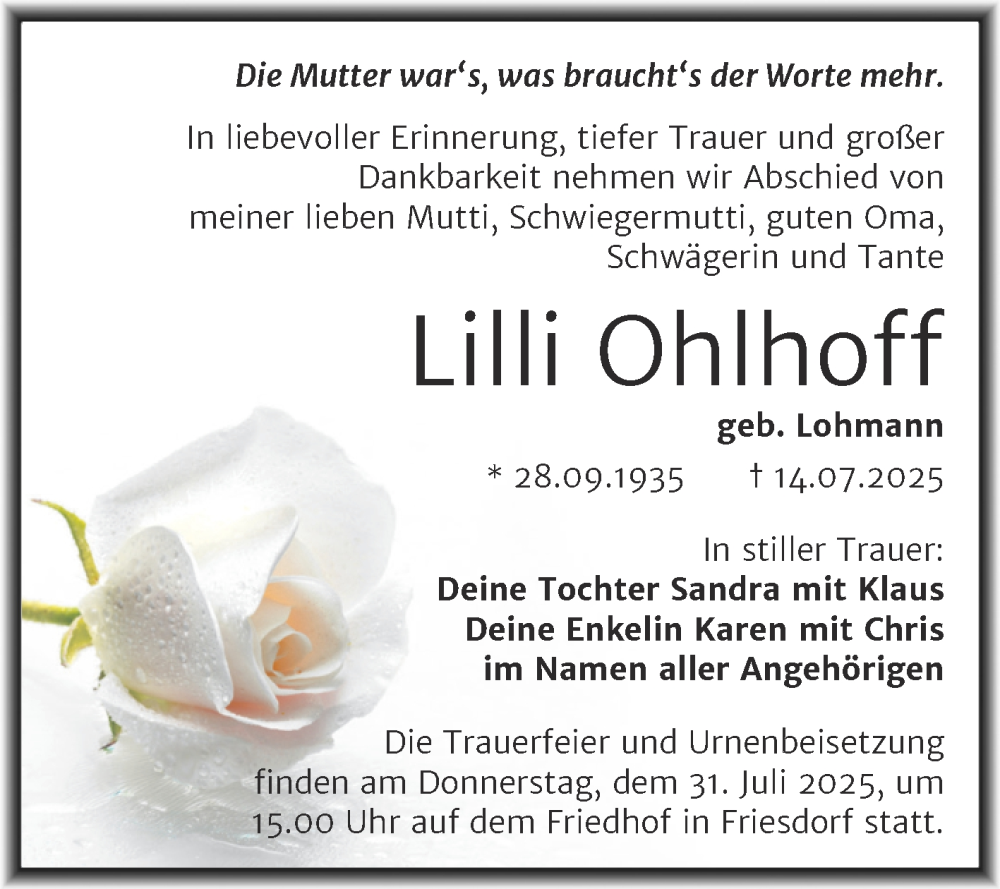 Die Mutter war's, was braucht's der Worte mehr.

In liebevoller Erinnerung, tiefer Trauer und großer Dankbarkeit nehmen wir Abschied von meiner lieben Mutti, Schwiegermutti, guten Oma, Schwägerin und Tante

Lilli Ohlhoff

geb. Lohmann

* 28.09.1935 † 14.07.2025

In stiller Trauer:
Deine Tochter Sandra mit Klaus
Deine Enkelin Karen mit Chris
im Namen aller Angehörigen

Die Trauerfeier und Urnenbeisetzung finden am Donnerstag, dem 31. Juli 2025, um 15.00 Uhr auf dem Friedhof in Friesdorf statt.